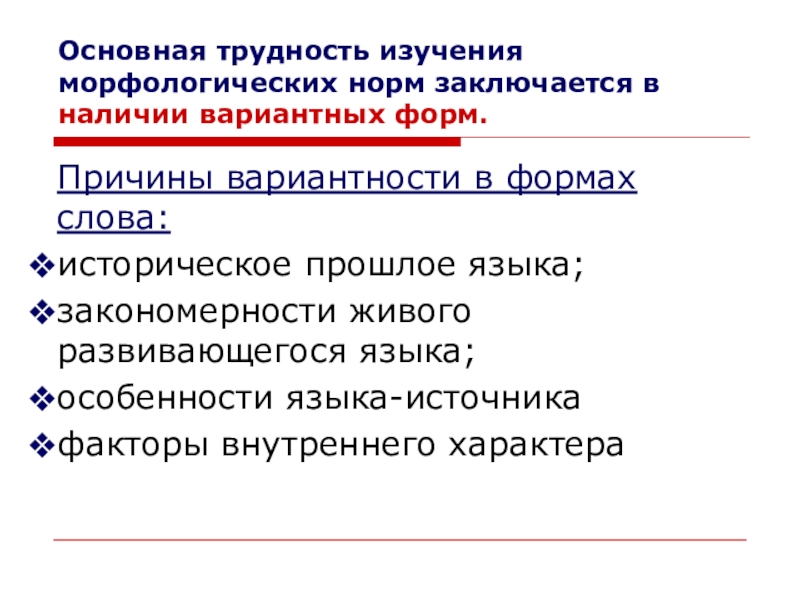 Основная трудность изучения морфологических норм заключается в наличии вариантных форм.

Причины вариантности в формах слова:

❖историческое прошлое языка;
❖закономерности живого развивающегося языка;
❖особенности языка-источника
❖факторы внутреннего характера